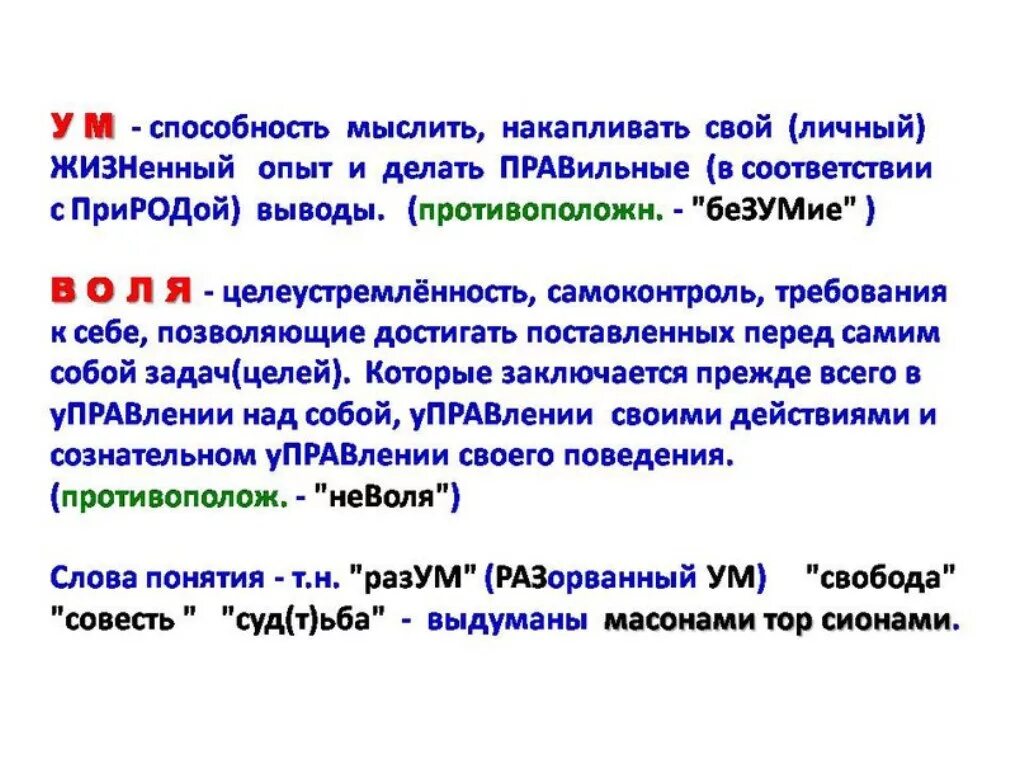 У М - способность мыслить, накапливать свой (личный) ЖИЗНенный опыт и делать ПРАВильные (в соответствии с ПриРОДой) выводы. (противоположн. - "беЗУМие" )

В О Л Я - целеустремлённость, самоконтроль, требования к себе, позволяющие достигать поставленных перед самим собой задач(целей). Которые заключается прежде всего в уПРАВлении над собой, уПРАВлении своими действиями и сознательном уПРАВлении своего поведения. (противополож. - "неВоля")

Слова понятия - т.н. "разУМ" (РАЗорванный УМ) "свобода" "совесть " "суд(т)ьба" - выдуманы масонами тор сионами.